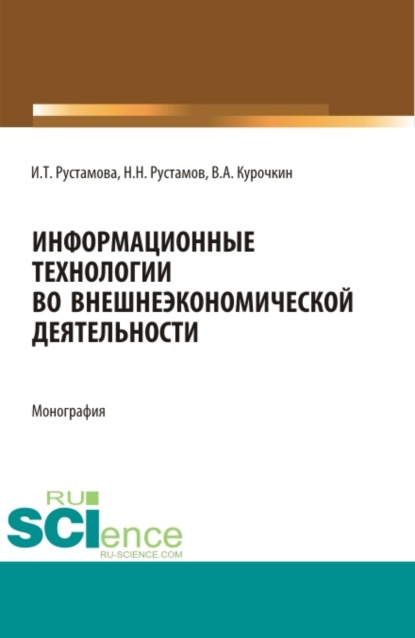 И.Т. Рустамова, Н.Н. Рустамов, В.А. Курочкин

ИНФОРМАЦИОННЫЕ ТЕХНОЛОГИИ ВО ВНЕШНЕЭКОНОМИЧЕСКОЙ ДЕЯТЕЛЬНОСТИ

Монография

RU SCIence
RU-SCIENCE.COM